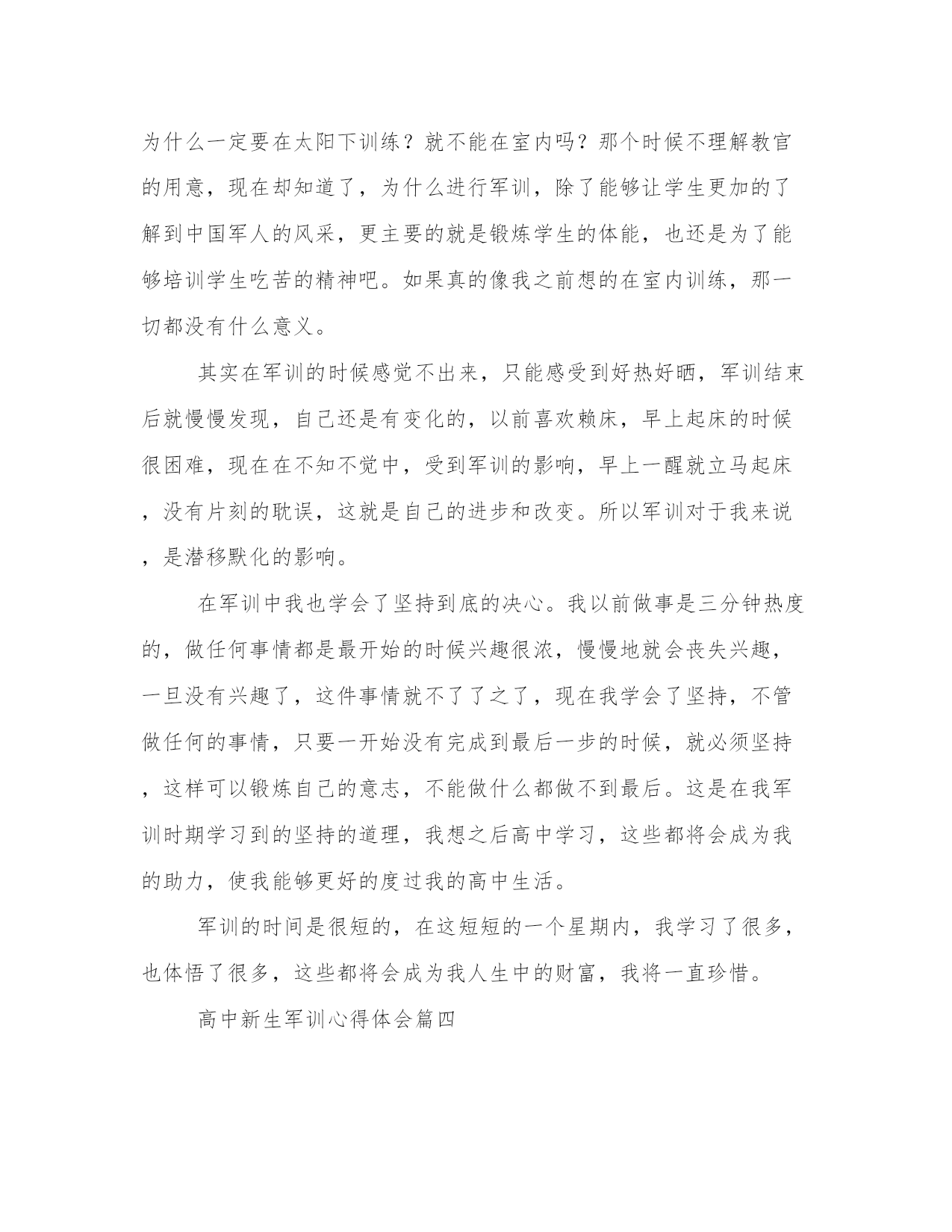 为什么一定要在太阳下训练？就不能在室内吗？那个时候不理解教官的用意，现在却知道了，为什么进行军训，除了能够让学生更加的了解到中国军人的风采，更主要的就是锻炼学生的体能，也还是为了能够培训学生吃苦的精神吧。如果真的像我之前想的在室内训练，那一切都没有什么意义。

其实在军训的时候感觉不出来，只能感受到好热好晒，军训结束后就慢慢发现，自己还是有变化的，以前喜欢赖床，早上起床的时候很困难，现在在不知不觉中，受到军训的影响，早上一醒就立马起床，没有片刻的耽误，这就是自己的进步和改变。所以军训对于我来说，是潜移默化的影响。

在军训中我也学会了坚持到底的决心。我以前做事是三分钟热度的，做任何事情都是最开始的时候兴趣很浓，慢慢地就会丧失兴趣，一旦没有兴趣了，这件事情就不了了之了，现在我学会了坚持，不管做任何的事情，只要一开始没有完成到最后一步的时候，就必须坚持，这样可以锻炼自己的意志，不能做什么都做不到最后。这是在我军训时期学习到的坚持的道理，我想之后高中学习，这些都将会成为我的助力，使我能够更好的度过我的高中生活。

军训的时间是很短的，在这短短的一个星期内，我学习了很多，也体悟了很多，这些都将会成为我人生中的财富，我将一直珍惜。

高中新生军训心得体会篇四